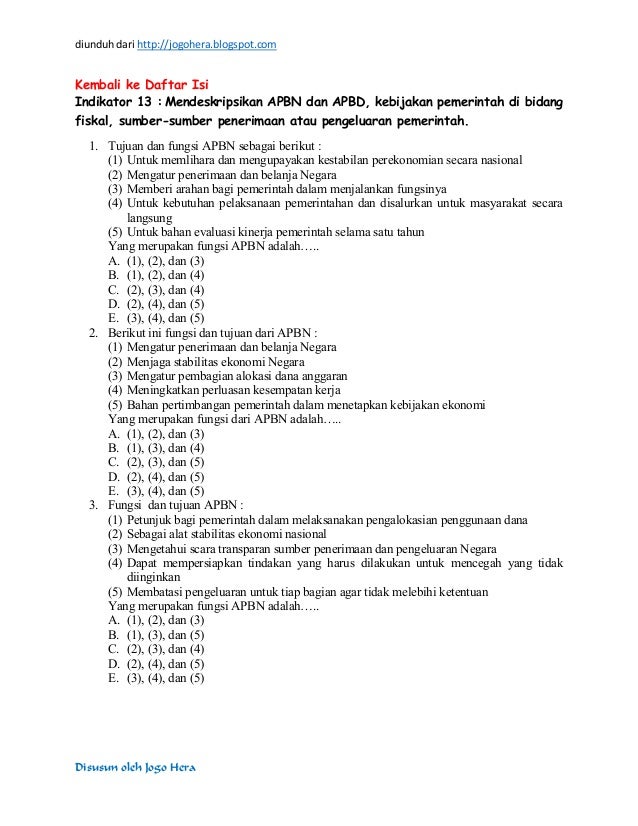 diunduh dari http://jogohera.blogspot.com

Kembali ke Daftar Isi
Indikator 13 : Mendeskripsikan APBN dan APBD, kebijakan pemerintah di bidang fiskal, sumber-sumber penerimaan atau pengeluaran pemerintah.

1. Tujuan dan fungsi APBN sebagai berikut :
(1) Untuk memlihara dan mengupayakan kestabilan perekonomian secara nasional
(2) Mengatur penerimaan dan belanja Negara
(3) Memberi arahan bagi pemerintah dalam menjalankan fungsinya
(4) Untuk kebutuhan pelaksanaan pemerintahan dan disalurkan untuk masyarakat secara langsung
(5) Untuk bahan evaluasi kinerja pemerintah selama satu tahun
Yang merupakan fungsi APBN adalah…..
A. (1), (2), dan (3)
B. (1), (2), dan (4)
C. (2), (3), dan (4)
D. (2), (4), dan (5)
E. (3), (4), dan (5)
2. Berikut ini fungsi dan tujuan dari APBN :
(1) Mengatur penerimaan dan belanja Negara
(2) Menjaga stabilitas ekonomi Negara
(3) Mengatur pembagian alokasi dana anggaran
(4) Meningkatkan perluasan kesempatan kerja
(5) Bahan pertimbangan pemerintah dalam menetapkan kebijakan ekonomi
Yang merupakan fungsi dari APBN adalah…..
A. (1), (2), dan (3)
B. (1), (3), dan (4)
C. (2), (3), dan (5)
D. (2), (4), dan (5)
E. (3), (4), dan (5)
3. Fungsi dan tujuan APBN :
(1) Petunjuk bagi pemerintah dalam melaksanakan pengalokasian penggunaan dana
(2) Sebagai alat stabilitas ekonomi nasional
(3) Mengetahui scara transparan sumber penerimaan dan pengeluaran Negara
(4) Dapat mempersiapkan tindakan yang harus dilakukan untuk mencegah yang tidak diinginkan
(5) Membatasi pengeluaran untuk tiap bagian agar tidak melebihi ketentuan
Yang merupakan fungsi APBN adalah…..
A. (1), (2), dan (3)
B. (1), (3), dan (5)
C. (2), (3), dan (4)
D. (2), (4), dan (5)
E. (3), (4), dan (5)

Disusun oleh Jogo Hera